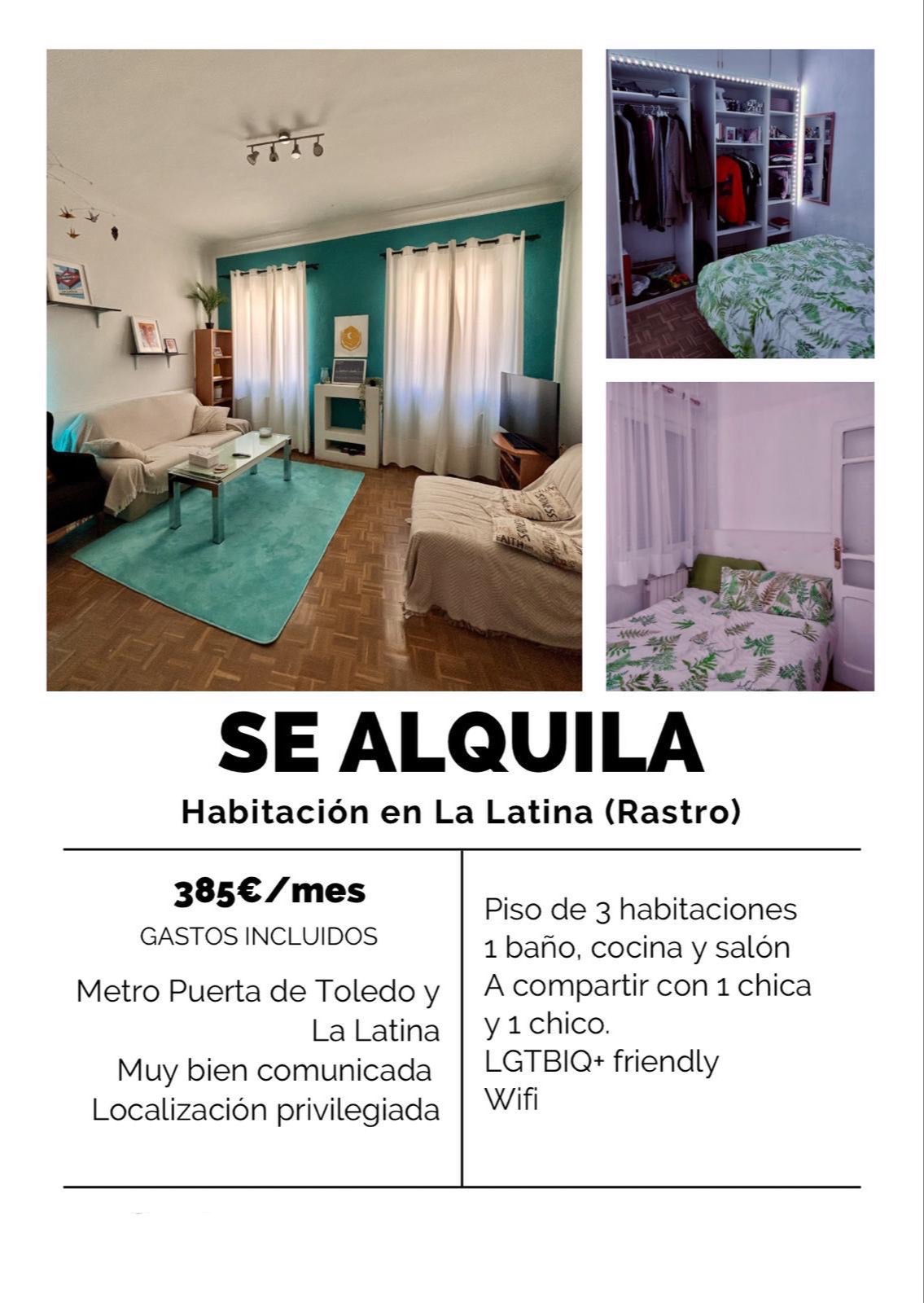 SE ALQUILA

Habitación en La Latina (Rastro)

385€/mes

GASTOS INCLUIDOS

Metro Puerta de Toledo y La Latina
Muy bien comunicada
Localización privilegiada

Piso de 3 habitaciones
1 baño, cocina y salón
A compartir con 1 chica y 1 chico.
LGTBIQ+ friendly
Wifi